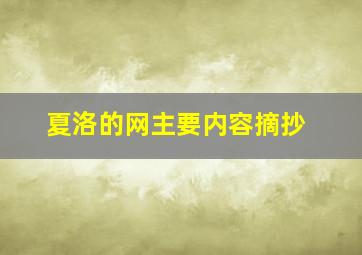 夏洛的网主要内容摘抄